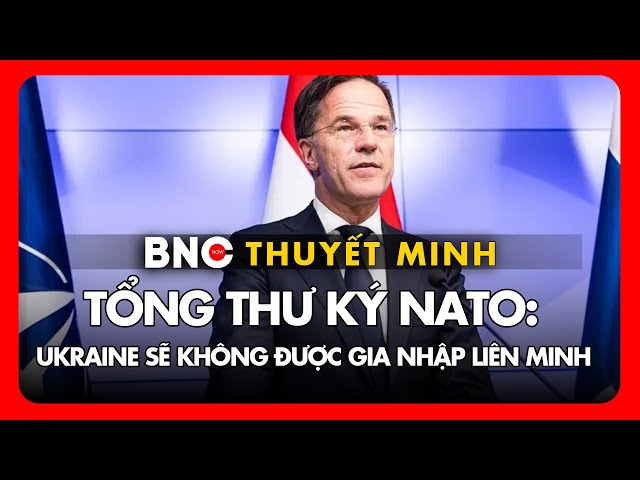 BNC NOW THUYẾT MINH

TỔNG THƯ KÝ NATO:
UKRAINE SẼ KHÔNG ĐƯỢC GIA NHẬP LIÊN MINH